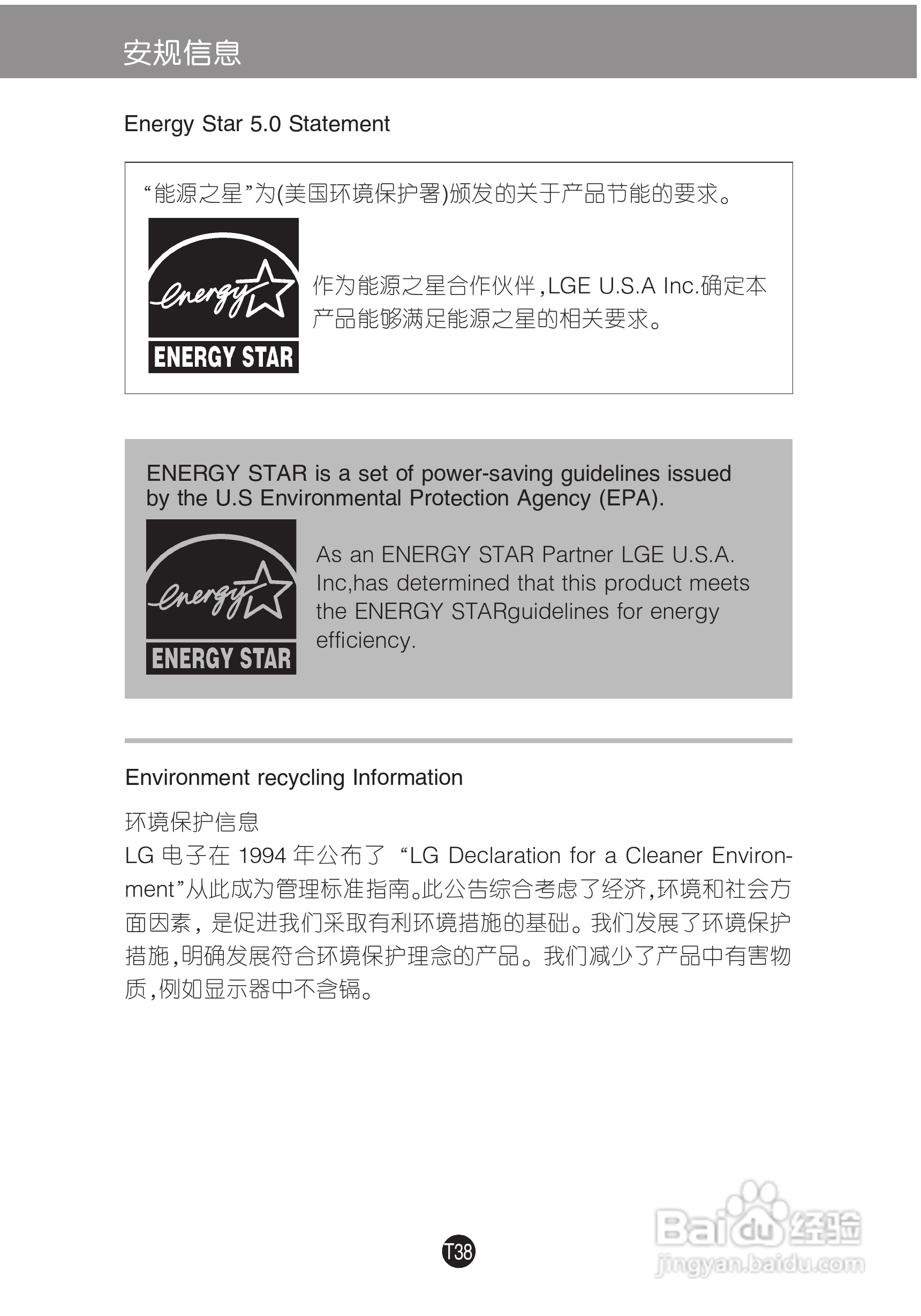 安规信息

Energy Star 5.0 Statement

“能源之星”为(美国环境保护署)颁发的关于产品节能的要求。

energy

ENERGY STAR

作为能源之星合作伙伴,LGE U.S.A Inc.确定本产品能够满足能源之星的相关要求。

ENERGY STAR is a set of power-saving guidelines issued by the U.S Environmental Protection Agency (EPA).

energy

ENERGY STAR

As an ENERGY STAR Partner LGE U.S.A. Inc,has determined that this product meets the ENERGY STARguidelines for energy efficiency.

Environment recycling Information

环境保护信息

LG 电子在 1994 年公布了 “LG Declaration for a Cleaner Environment”从此成为管理标准指南。此公告综合考虑了经济,环境和社会方面因素,是促进我们采取有利环境措施的基础。我们发展了环境保护措施,明确发展符合环境保护理念的产品。我们减少了产品中有害物质,例如显示器中不含镉。

T38

Baidu经验
jingyan.baidu.com